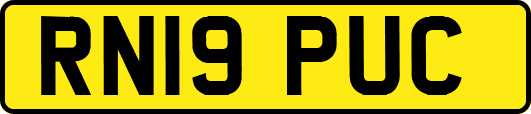 RN19 PUC